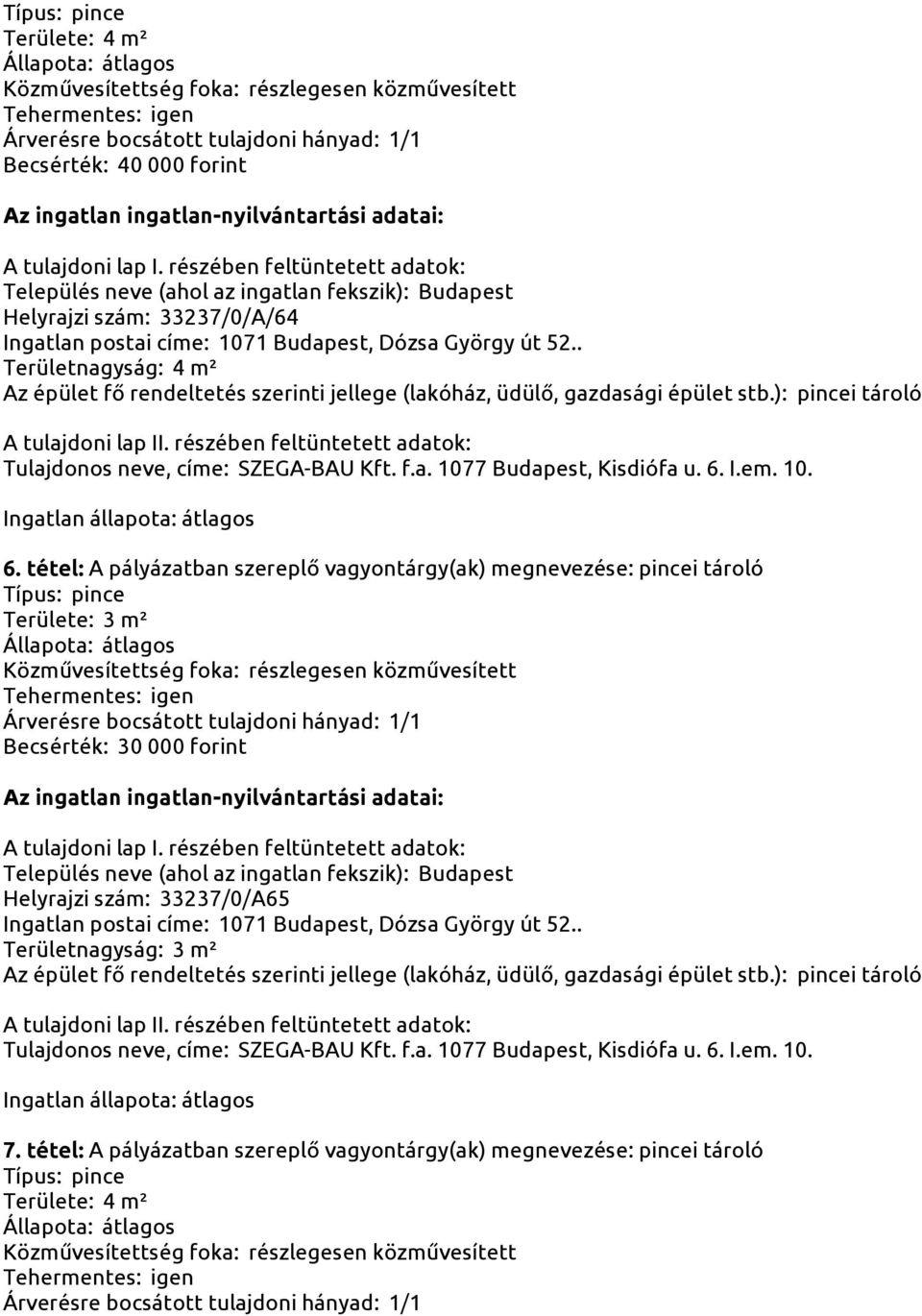 Típus: pince
Területe: 4 m²
Állapota: átlagos
Közművesítettség foka: részlegesen közművesített
Tehermentes: igen
Árverésre bocsátott tulajdoni hányad: 1/1
Becsérték: 40 000 forint

Az ingatlan ingatlan-nyilvántartási adatai:

A tulajdoni lap I. részében feltüntetett adatok:
Település neve (ahol az ingatlan fekszik): Budapest
Helyrajzi szám: 33237/0/A/64
Ingatlan postai címe: 1071 Budapest, Dózsa György út 52..
Területnagyság: 4 m²
Az épület fő rendeltetés szerinti jellege (lakóház, üdülő, gazdasági épület stb.): pincei tároló

A tulajdoni lap II. részében feltüntetett adatok:
Tulajdonos neve, címe: SZEGA-BAU Kft. f.a. 1077 Budapest, Kisdiófa u. 6. I.em. 10.

Ingatlan állapota: átlagos

6. tétel: A pályázatban szereplő vagyontárgy(ak) megnevezése: pincei tároló
Típus: pince
Területe: 3 m²
Állapota: átlagos
Közművesítettség foka: részlegesen közművesített
Tehermentes: igen
Árverésre bocsátott tulajdoni hányad: 1/1
Becsérték: 30 000 forint

Az ingatlan ingatlan-nyilvántartási adatai:

A tulajdoni lap I. részében feltüntetett adatok:
Település neve (ahol az ingatlan fekszik): Budapest
Helyrajzi szám: 33237/0/A65
Ingatlan postai címe: 1071 Budapest, Dózsa György út 52..
Területnagyság: 3 m²
Az épület fő rendeltetés szerinti jellege (lakóház, üdülő, gazdasági épület stb.): pincei tároló

A tulajdoni lap II. részében feltüntetett adatok:
Tulajdonos neve, címe: SZEGA-BAU Kft. f.a. 1077 Budapest, Kisdiófa u. 6. I.em. 10.

Ingatlan állapota: átlagos

7. tétel: A pályázatban szereplő vagyontárgy(ak) megnevezése: pincei tároló
Típus: pince
Területe: 4 m²
Állapota: átlagos
Közművesítettség foka: részlegesen közművesített
Tehermentes: igen
Árverésre bocsátott tulajdoni hányad: 1/1